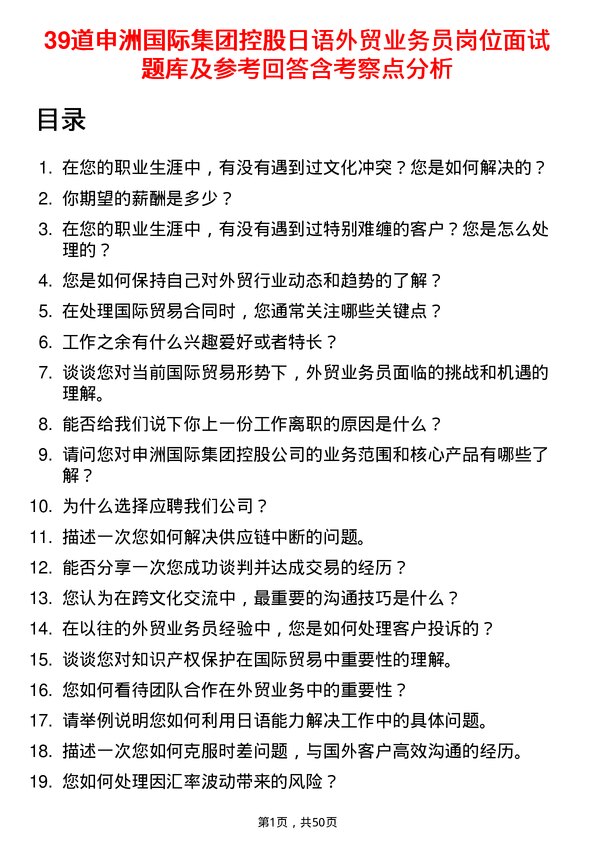 39道申洲国际集团控股日语外贸业务员岗位面试题库及参考回答含考察点分析

目录

1. 在您的职业生涯中，有没有遇到过文化冲突？您是如何解决的？
2. 你期望的薪酬是多少？
3. 在您的职业生涯中，有没有遇到过特别难缠的客户？您是怎么处理的？
4. 您是如何保持自己对外贸行业动态和趋势的了解？
5. 在处理国际贸易合同时，您通常关注哪些关键点？
6. 工作之余有什么兴趣爱好或者特长？
7. 谈谈您对当前国际贸易形势下，外贸业务员面临的挑战和机遇的理解。
8. 能否给我们说下你上一份工作离职的原因是什么？
9. 请问您对申洲国际集团控股公司的业务范围和核心产品有哪些了解？
10. 为什么选择应聘我们公司？
11. 描述一次您如何解决供应链中断的问题。
12. 能否分享一次您成功谈判并达成交易的经历？
13. 您认为在跨文化交流中，最重要的沟通技巧是什么？
14. 在以往的外贸业务员经验中，您是如何处理客户投诉的？
15. 谈谈您对知识产权保护在国际贸易中重要性的理解。
16. 您如何看待团队合作在外贸业务中的重要性？
17. 请举例说明您如何利用日语能力解决工作中的具体问题。
18. 描述一次您如何克服时差问题，与国外客户高效沟通的经历。
19. 您如何处理因汇率波动带来的风险？

第1页，共50页